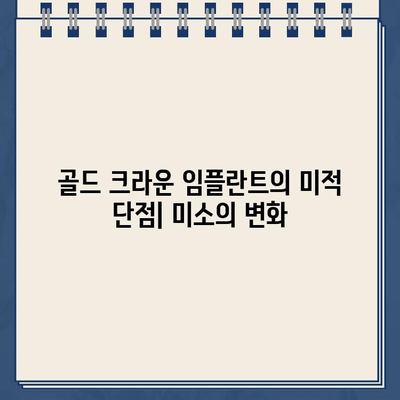 골드 크라운 임플란트의 미적 단점| 미소의 변화